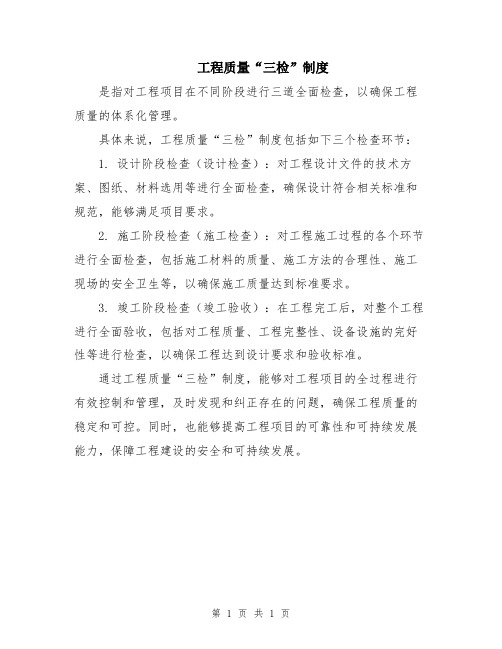 工程质量“三检”制度

是指对工程项目在不同阶段进行三道全面检查，以确保工程质量的体系化管理。

具体来说，工程质量“三检”制度包括如下三个检查环节：

1. 设计阶段检查（设计检查）：对工程设计文件的技术方案、图纸、材料选用等进行全面检查，确保设计符合相关标准和规范，能够满足项目要求。

2. 施工阶段检查（施工检查）：对工程施工过程的各个环节进行全面检查，包括施工材料的质量、施工方法的合理性、施工现场的安全卫生等，以确保施工质量达到标准要求。

3. 竣工阶段检查（竣工验收）：在工程完工后，对整个工程进行全面验收，包括对工程质量、工程完整性、设备设施的完好性等进行检查，以确保工程达到设计要求和验收标准。

通过工程质量“三检”制度，能够对工程项目的全过程进行有效控制和管理，及时发现和纠正存在的问题，确保工程质量的稳定和可控。同时，也能够提高工程项目的可靠性和可持续发展能力，保障工程建设的安全和可持续发展。

第 1 页 共 1 页